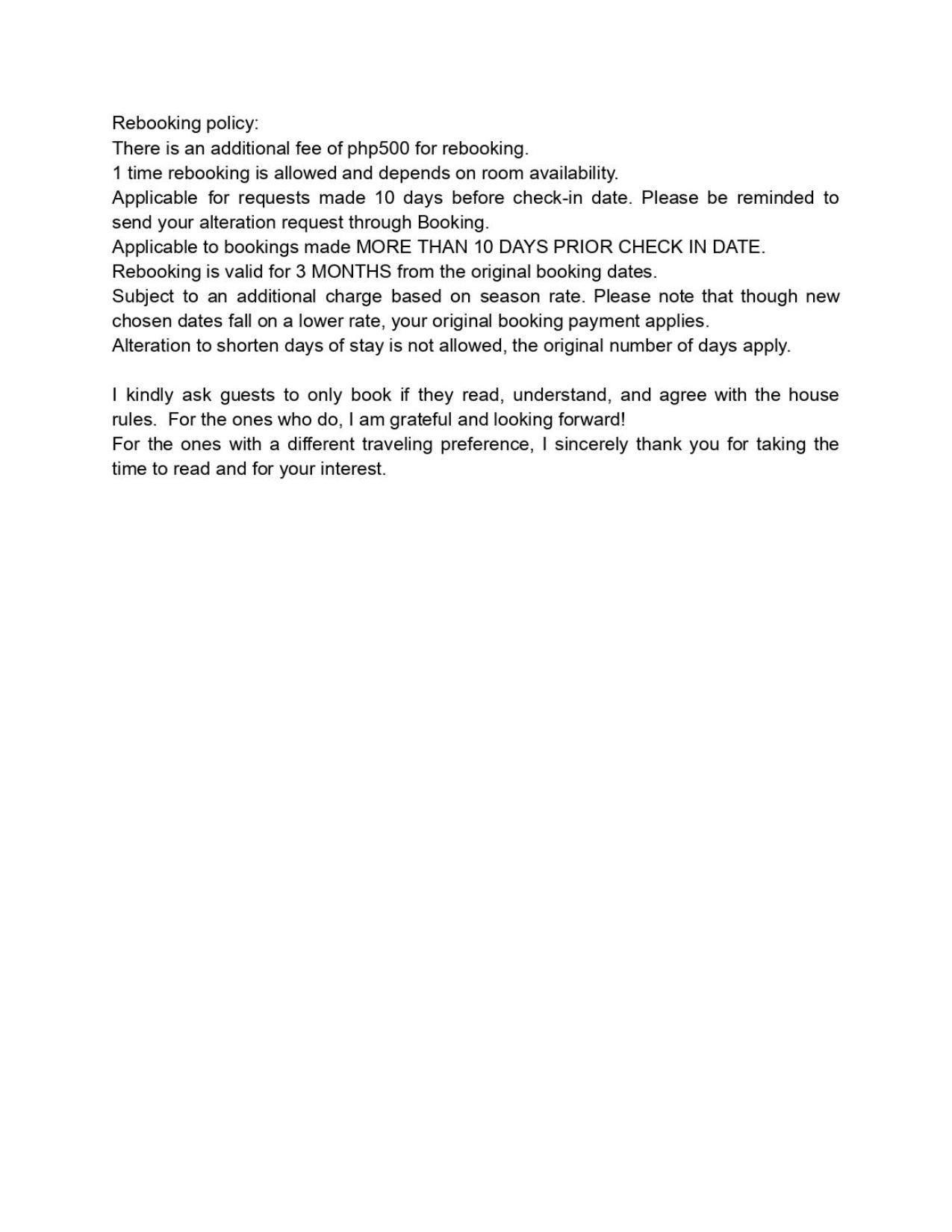 Rebooking policy:
There is an additional fee of php500 for rebooking.
1 time rebooking is allowed and depends on room availability.
Applicable for requests made 10 days before check-in date. Please be reminded to send your alteration request through Booking.
Applicable to bookings made MORE THAN 10 DAYS PRIOR CHECK IN DATE.
Rebooking is valid for 3 MONTHS from the original booking dates.
Subject to an additional charge based on season rate. Please note that though new chosen dates fall on a lower rate, your original booking payment applies.
Alteration to shorten days of stay is not allowed, the original number of days apply.

I kindly ask guests to only book if they read, understand, and agree with the house rules. For the ones who do, I am grateful and looking forward!
For the ones with a different traveling preference, I sincerely thank you for taking the time to read and for your interest.